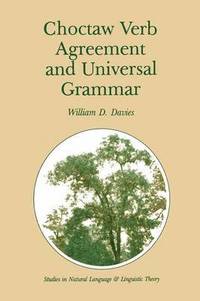 Choctaw Verb Agreement and Universal Grammar

William D. Davies

Studies in Natural Language & Linguistic Theory